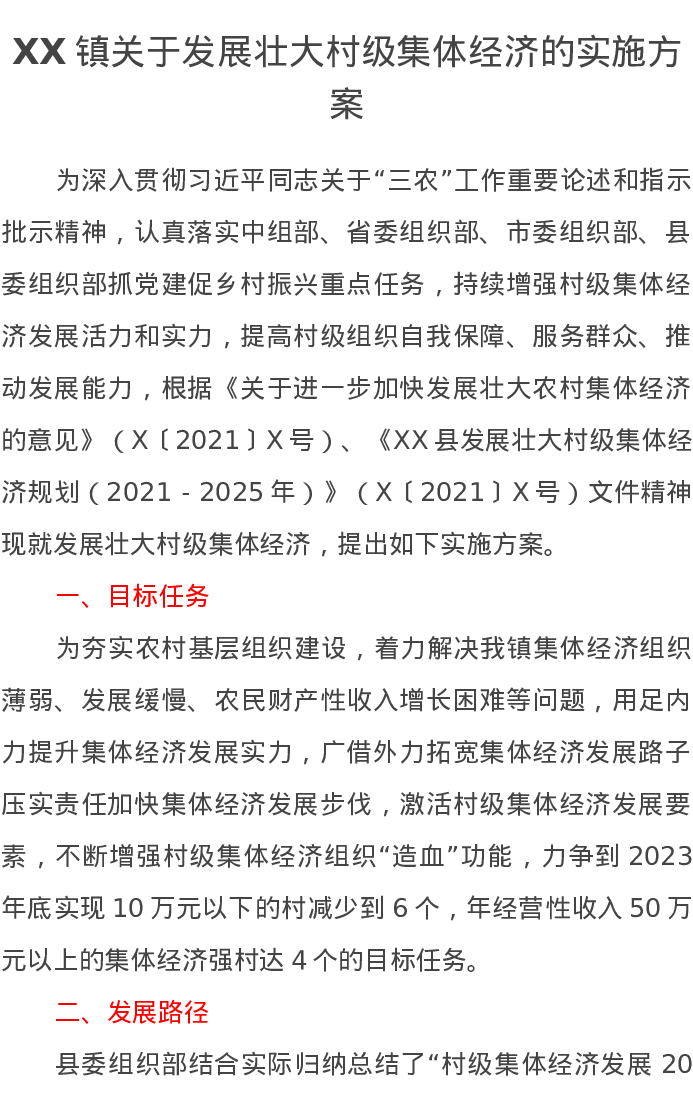 XX 镇关于发展壮大村级集体经济的实施方案

为深入贯彻习近平同志关于“三农”工作重要论述和指示批示精神，认真落实中组部、省委组织部、市委组织部、县委组织部抓党建促乡村振兴重点任务，持续增强村级集体经济发展活力和实力，提高村级组织自我保障、服务群众、推动发展能力，根据《关于进一步加快发展壮大农村集体经济的意见》（X〔2021〕X 号）、《XX 县发展壮大村级集体经济规划（2021 - 2025 年）》（X〔2021〕X 号）文件精神现就发展壮大村级集体经济，提出如下实施方案。

一、目标任务

为夯实农村基层组织建设，着力解决我镇集体经济组织薄弱、发展缓慢、农民财产性收入增长困难等问题，用足内力提升集体经济发展实力，广借外力拓宽集体经济发展路子压实责任加快集体经济发展步伐，激活村级集体经济发展要素，不断增强村级集体经济组织“造血”功能，力争到 2023 年底实现 10 万元以下的村减少到 6 个，年经营性收入 50 万元以上的集体经济强村达 4 个的目标任务。

二、发展路径

县委组织部结合实际归纳总结了“村级集体经济发展 20